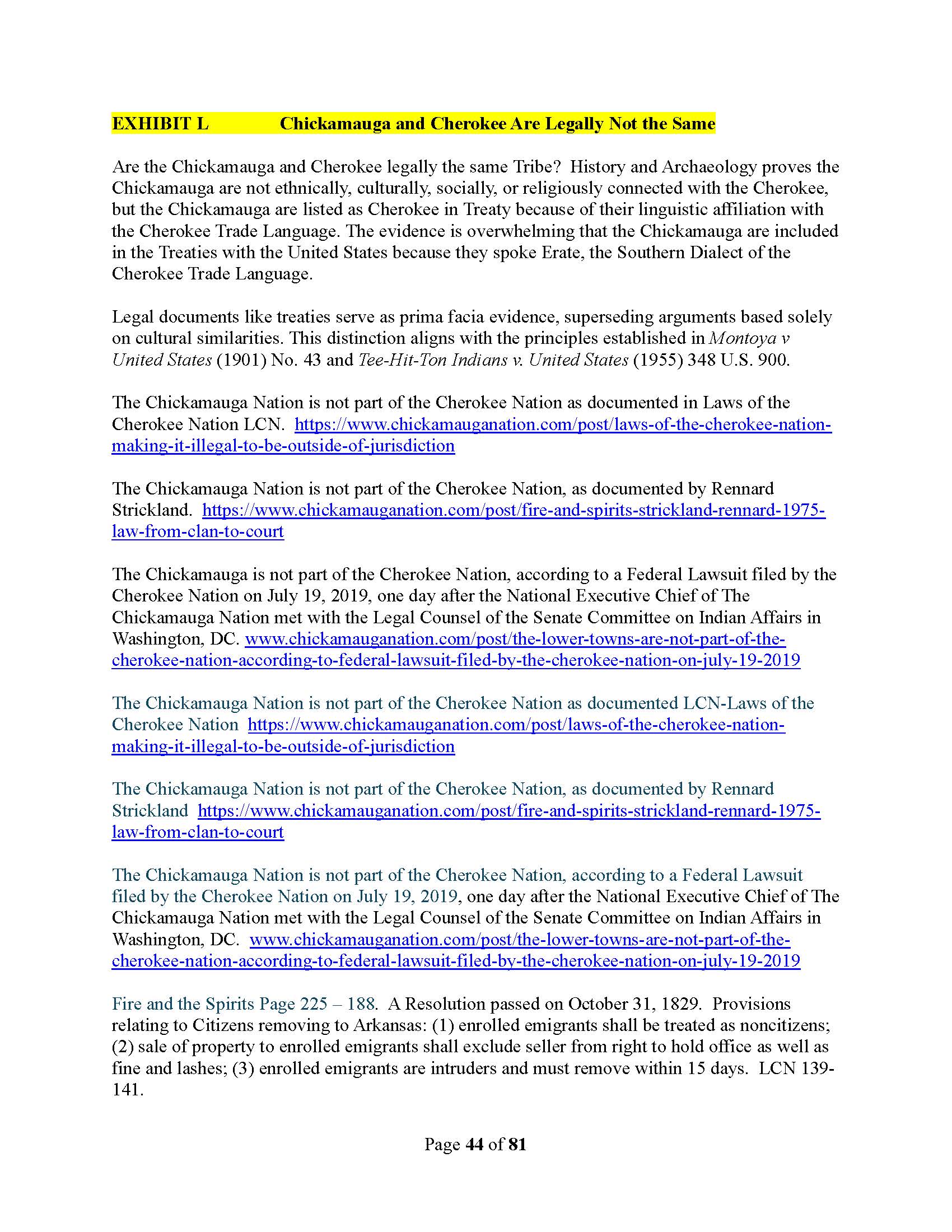 EXHIBIT L Chickamauga and Cherokee Are Legally Not the Same

Are the Chickamauga and Cherokee legally the same Tribe? History and Archaeology proves the Chickamauga are not ethnically, culturally, socially, or religiously connected with the Cherokee, but the Chickamauga are listed as Cherokee in Treaty because of their linguistic affiliation with the Cherokee Trade Language. The evidence is overwhelming that the Chickamauga are included in the Treaties with the United States because they spoke Erate, the Southern Dialect of the Cherokee Trade Language.

Legal documents like treaties serve as prima facia evidence, superseding arguments based solely on cultural similarities. This distinction aligns with the principles established in Montoya v United States (1901) No. 43 and Tee-Hit-Ton Indians v. United States (1955) 348 U.S. 900.

The Chickamauga Nation is not part of the Cherokee Nation as documented in Laws of the Cherokee Nation LCN. https://www.chickamauganation.com/post/laws-of-the-cherokee-nation-making-it-illegal-to-be-outside-of-jurisdiction

The Chickamauga Nation is not part of the Cherokee Nation, as documented by Rennard Strickland. https://www.chickamauganation.com/post/fire-and-spirits-strickland-rennard-1975-law-from-clan-to-court

The Chickamauga is not part of the Cherokee Nation, according to a Federal Lawsuit filed by the Cherokee Nation on July 19, 2019, one day after the National Executive Chief of The Chickamauga Nation met with the Legal Counsel of the Senate Committee on Indian Affairs in Washington, DC. www.chickamauganation.com/post/the-lower-towns-are-not-part-of-the-cherokee-nation-according-to-federal-lawsuit-filed-by-the-cherokee-nation-on-july-19-2019

The Chickamauga Nation is not part of the Cherokee Nation as documented LCN-Laws of the Cherokee Nation https://www.chickamauganation.com/post/laws-of-the-cherokee-nation-making-it-illegal-to-be-outside-of-jurisdiction

The Chickamauga Nation is not part of the Cherokee Nation, as documented by Rennard Strickland https://www.chickamauganation.com/post/fire-and-spirits-strickland-rennard-1975-law-from-clan-to-court

The Chickamauga Nation is not part of the Cherokee Nation, according to a Federal Lawsuit filed by the Cherokee Nation on July 19, 2019, one day after the National Executive Chief of The Chickamauga Nation met with the Legal Counsel of the Senate Committee on Indian Affairs in Washington, DC. www.chickamauganation.com/post/the-lower-towns-are-not-part-of-the-cherokee-nation-according-to-federal-lawsuit-filed-by-the-cherokee-nation-on-july-19-2019

Fire and the Spirits Page 225 – 188. A Resolution passed on October 31, 1829. Provisions relating to Citizens removing to Arkansas: (1) enrolled emigrants shall be treated as noncitizens; (2) sale of property to enrolled emigrants shall exclude seller from right to hold office as well as fine and lashes; (3) enrolled emigrants are intruders and must remove within 15 days. LCN 139-141.

Page 44 of 81